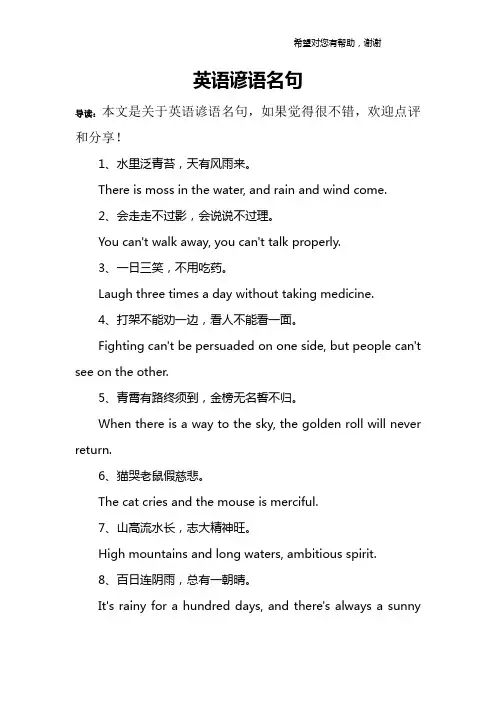 希望对您有帮助，谢谢

英语谚语名句

导读：本文是关于英语谚语名句，如果觉得很不错，欢迎点评和分享！

1、水里泛青苔，天有风雨来。

There is moss in the water, and rain and wind come.

2、会走走不过影，会说说不过理。

You can't walk away, you can't talk properly.

3、一日三笑，不用吃药。

Laugh three times a day without taking medicine.

4、打架不能劝一边，看人不能看一面。

Fighting can't be persuaded on one side, but people can't see on the other.

5、青霄有路终须到，金榜无名誓不归。

When there is a way to the sky, the golden roll will never return.

6、猫哭老鼠假慈悲。

The cat cries and the mouse is merciful.

7、山高流水长，志大精神旺。

High mountains and long waters, ambitious spirit.

8、百日连阴雨，总有一朝晴。

It's rainy for a hundred days, and there's always a sunny